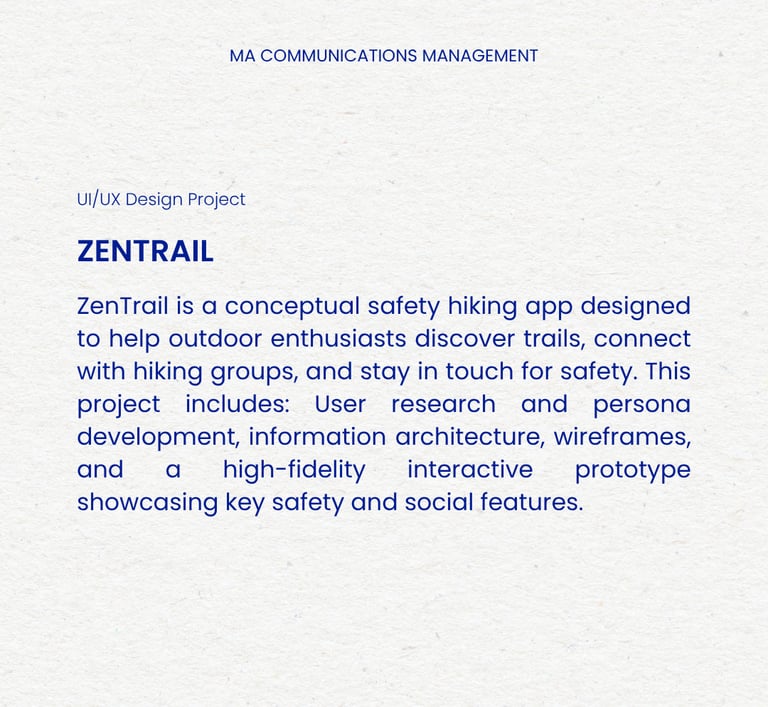 MA COMMUNICATIONS MANAGEMENT

UI/UX Design Project

ZENTRAIL

ZenTrail is a conceptual safety hiking app designed to help outdoor enthusiasts discover trails, connect with hiking groups, and stay in touch for safety. This project includes: User research and persona development, information architecture, wireframes, and a high-fidelity interactive prototype showcasing key safety and social features.